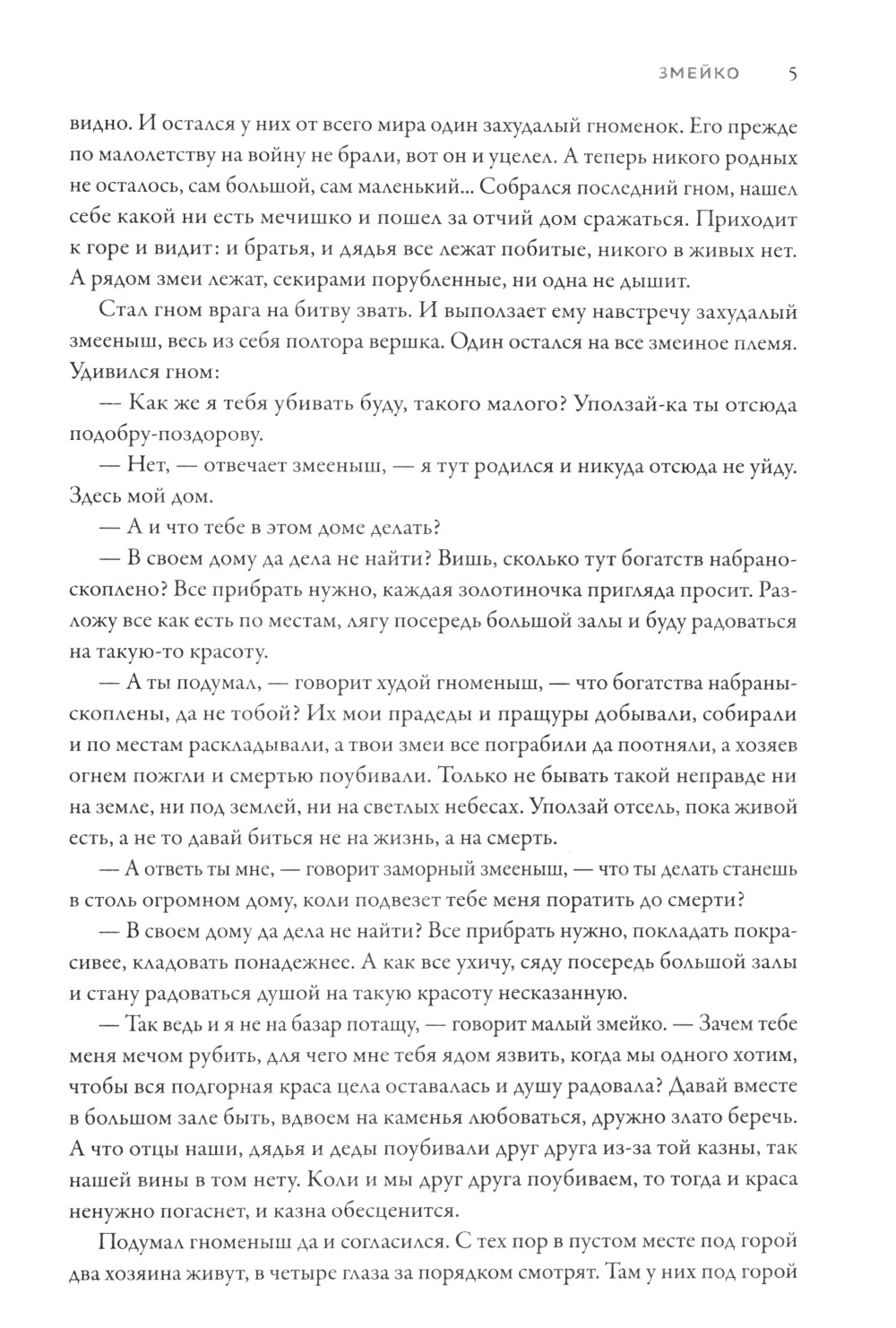 ЗМЕЙКО 5

видно. И остался у них от всего мира один захудалый гноменок. Его прежде по малолетству на войну не брали, вот он и уцелел. А теперь никого родных не осталось, сам большой, сам маленький... Собрался последний гном, нашел себе какой ни есть мечишко и пошел за отчий дом сражаться. Приходит к горе и видит: и братья, и дядья все лежат побитые, никого в живых нет. А рядом змеи лежат, секирами порубленные, ни одна не дышит.

Стал гном врага на битву звать. И выползает ему навстречу захудалый змееныш, весь из себя полтора вершка. Один остался на все змеиное племя. Удивился гном:

— Как же я тебя убивать буду, такого малого? Уползай-ка ты отсюда подобру-поздорову.

— Нет, — отвечает змееныш, — я тут родился и никуда отсюда не уйду. Здесь мой дом.

— А и что тебе в этом доме делать?

— В своем дому да дела не найти? Вишь, сколько тут богатств набрано-скоплено? Все прибрать нужно, каждая золотиночка пригляда просит. Разложу все как есть по местам, лягу посередь большой залы и буду радоваться на такую-то красоту.

— А ты подумал, — говорит худой гноменыш, — что богатства набраны-скоплены, да не тобой? Их мои прадеды и пращуры добывали, собирали и по местам раскладывали, а твои змеи все пограбили да поотняли, а хозяев огнем пожгли и смертью поубивали. Только не бывать такой неправде ни на земле, ни под землей, ни на светлых небесах. Уползай отсель, пока живой есть, а не то давай биться не на жизнь, а на смерть.

— А ответь ты мне, — говорит заморный змееныш, — что ты делать станешь в столь огромном дому, коли подвезет тебе меня поратить до смерти?

— В своем дому да дела не найти? Все прибрать нужно, покладать покрасивее, кладовать понадежнее. А как все ухичу, сяду посередь большой залы и стану радоваться душой на такую красоту несказанную.

— Так ведь и я не на базар потащу, — говорит малый змейко. — Зачем тебе меня мечом рубить, для чего мне тебя ядом язвить, когда мы одного хотим, чтобы вся подгорная краса цела оставалась и душу радовала? Давай вместе в большом зале быть, вдвоем на каменья любоваться, дружно злато беречь. А что отцы наши, дядья и деды поубивали друг друга из-за той казны, так нашей вины в том нету. Коли и мы друг друга поубиваем, то тогда и краса ненужно погаснет, и казна обесценится.

Подумал гноменыш да и согласился. С тех пор в пустом месте под горой два хозяина живут, в четыре глаза за порядком смотрят. Там у них под горой